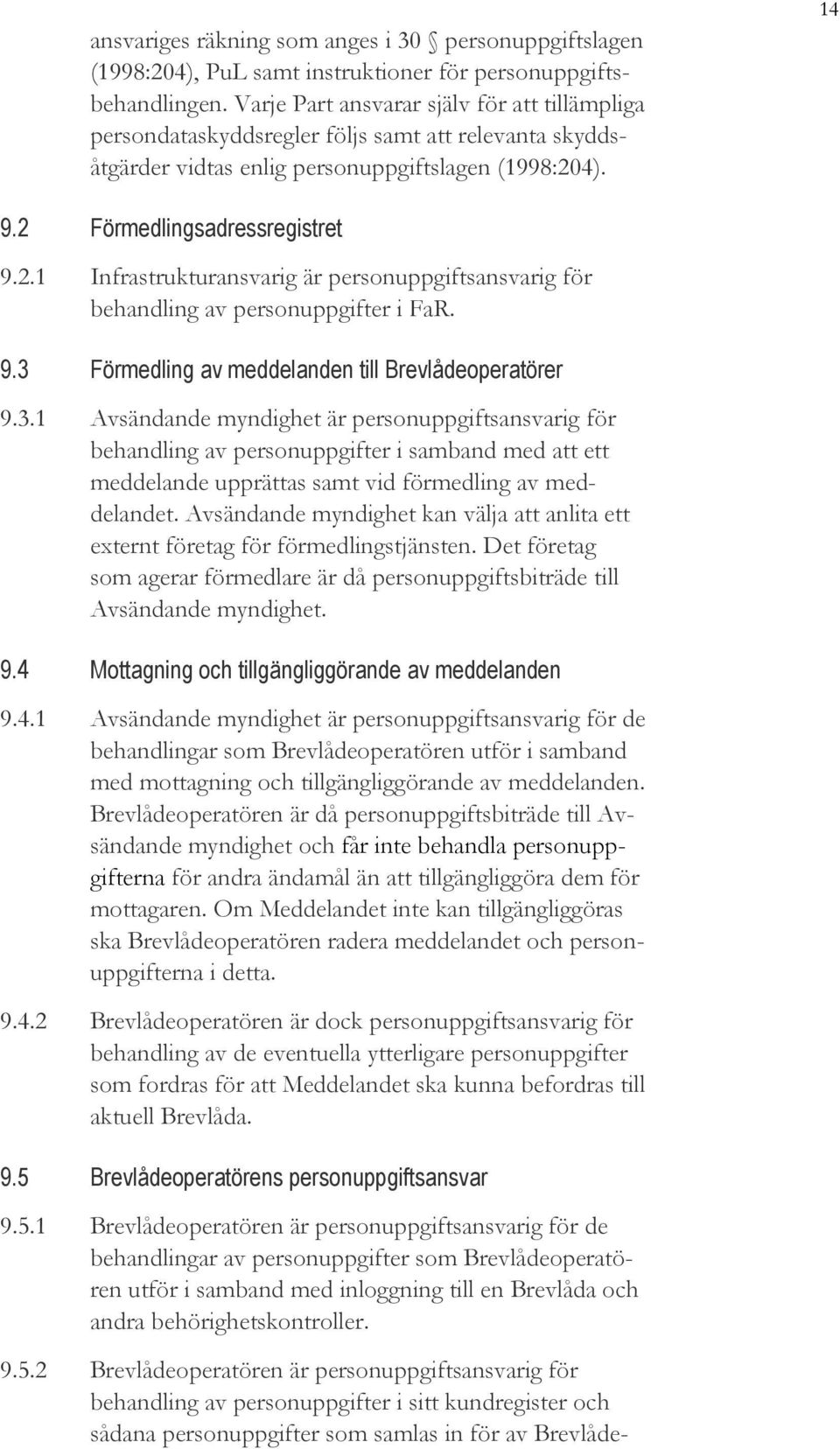 14

ansvariges räkning som anges i 30 § personuppgiftslagen (1998:204), PuL samt instruktioner för personuppgiftsbehandlingen. Varje Part ansvarar själv för att tillämpliga persondataskyddsregler följs samt att relevanta skyddsåtgärder vidtas enlig personuppgiftslagen (1998:204).

9.2 Förmedlingsadressregistret

9.2.1 Infrastrukturansvarig är personuppgiftsansvarig för behandling av personuppgifter i FaR.

9.3 Förmedling av meddelanden till Brevlådeoperatörer

9.3.1 Avsändande myndighet är personuppgiftsansvarig för behandling av personuppgifter i samband med att ett meddelande upprättas samt vid förmedling av meddelandet. Avsändande myndighet kan välja att anlita ett externt företag för förmedlingstjänsten. Det företag som agerar förmedlare är då personuppgiftsbiträde till Avsändande myndighet.

9.4 Mottagning och tillgängliggörande av meddelanden

9.4.1 Avsändande myndighet är personuppgiftsansvarig för de behandlingar som Brevlådeoperatören utför i samband med mottagning och tillgängliggörande av meddelanden. Brevlådeoperatören är då personuppgiftsbiträde till Avsändande myndighet och får inte behandla personuppgifterna för andra ändamål än att tillgängliggöra dem för mottagaren. Om Meddelandet inte kan tillgängliggöras ska Brevlådeoperatören radera meddelandet och personuppgifterna i detta.

9.4.2 Brevlådeoperatören är dock personuppgiftsansvarig för behandling av de eventuella ytterligare personuppgifter som fordras för att Meddelandet ska kunna befordras till aktuell Brevlåda.

9.5 Brevlådeoperatörens personuppgiftsansvar

9.5.1 Brevlådeoperatören är personuppgiftsansvarig för de behandlingar av personuppgifter som Brevlådeoperatören utför i samband med inloggning till en Brevlåda och andra behörighetskontroller.

9.5.2 Brevlådeoperatören är personuppgiftsansvarig för behandling av personuppgifter i sitt kundregister och sådana personuppgifter som samlas in för av Brevlåde-